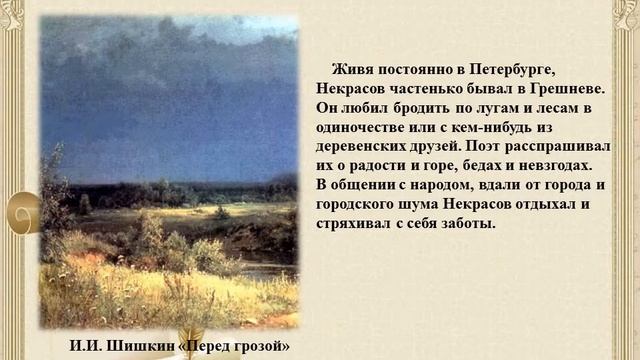 Живя постоянно в Петербурге, Некрасов частенько бывал в Грешневе. Он любил бродить по лугам и лесам в одиночестве или с кем-нибудь из деревенских друзей. Поэт расспрашивал их о радости и горе, бедах и невзгодах. В общении с народом, вдали от города и городского шума Некрасов отдыхал и стряхивал с себя заботы.

И.И. Шишкин «Перед грозой»